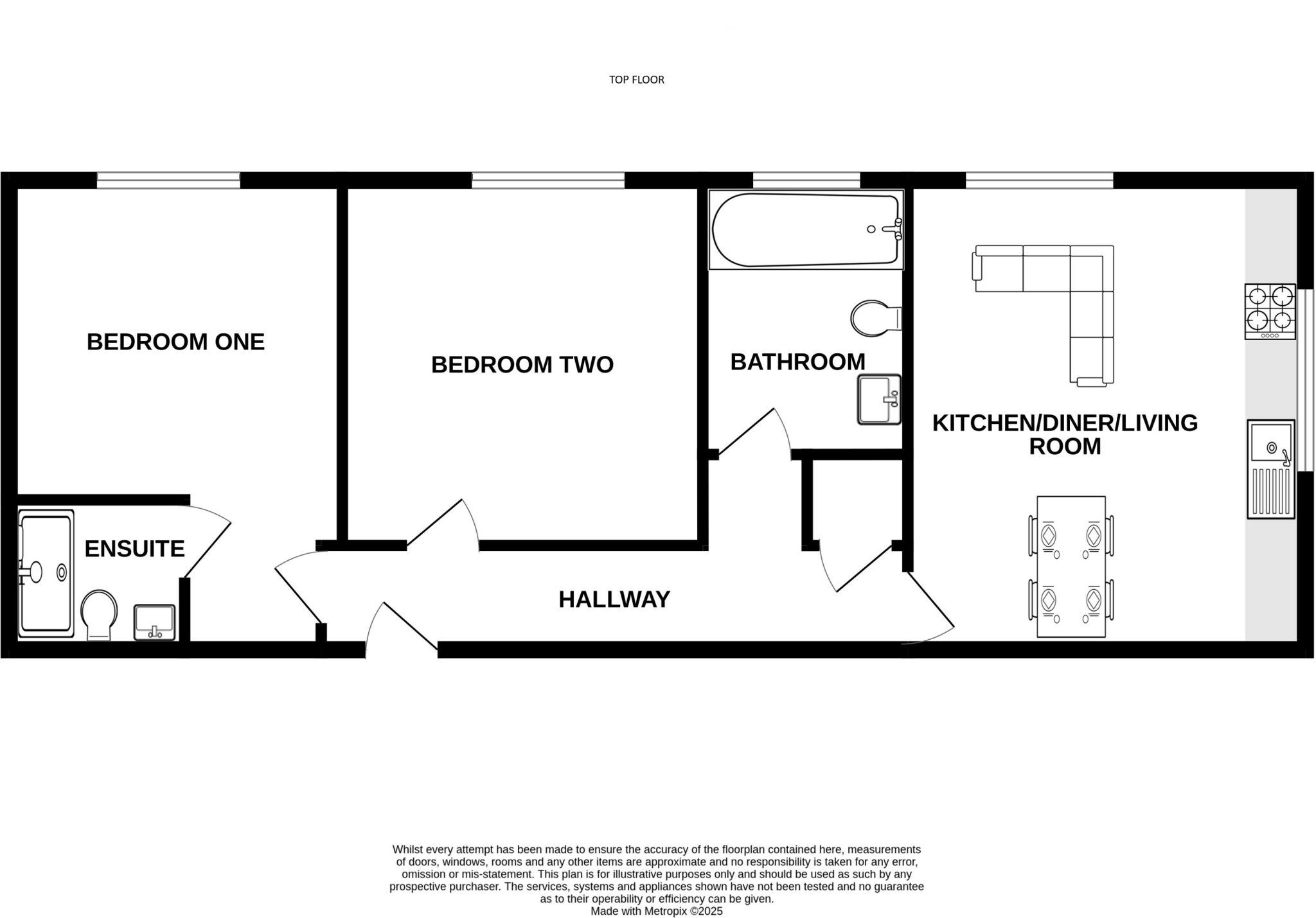 TOP FLOOR

BEDROOM ONE

BEDROOM TWO

BATHROOM

KITCHEN/DINER/LIVING ROOM

ENSUITE

HALLWAY

Whilst every attempt has been made to ensure the accuracy of the floorplan contained here, measurements of doors, windows, rooms and any other items are approximate and no responsibility is taken for any error, omission or mis-statement. This plan is for illustrative purposes only and should be used as such by any prospective purchaser. The services, systems and appliances shown have not been tested and no guarantee as to their operability or efficiency can be given.
Made with Metropix ©2025